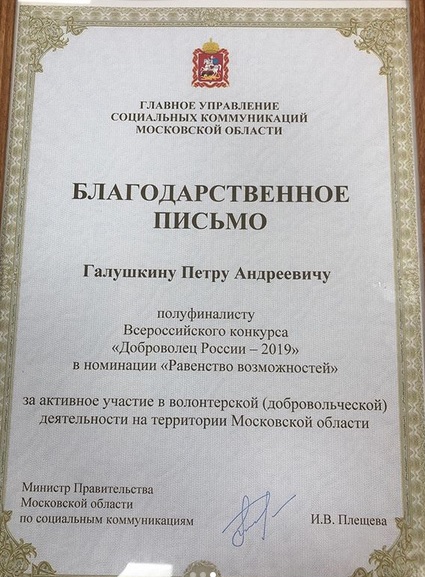 ГЛАВНОЕ УПРАВЛЕНИЕ
СОЦИАЛЬНЫХ КОММУНИКАЦИЙ
МОСКОВСКОЙ ОБЛАСТИ

БЛАГОДАРСТВЕННОЕ
ПИСЬМО

Галушкину Петру Андреевичу

полуфиналисту
Всероссийского конкурса
«Доброволец России – 2019»
в номинации «Равенство возможностей»

за активное участие в волонтерской (добровольческой) деятельности на территории Московской области

Министр Правительства
Московской области
по социальным коммуникациям

И.В. Плещева